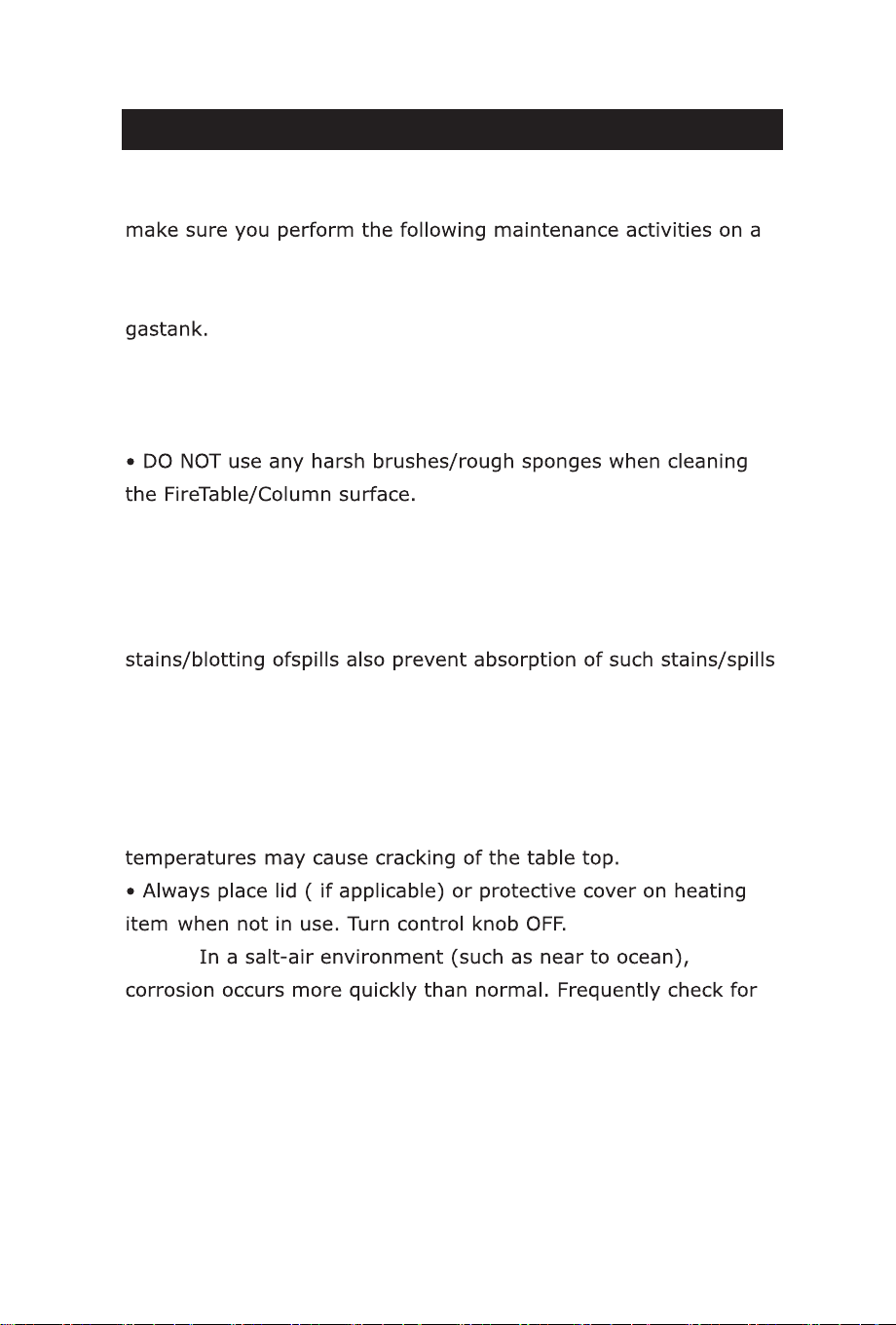 make sure you perform the following maintenance activities on a

gastank.

• DO NOT use any harsh brushes/rough sponges when cleaning the FireTable/Column surface.

stains/blotting ofspills also prevent absorption of such stains/spills

temperatures may cause cracking of the table top.

• Always place lid ( if applicable) or protective cover on heating item when not in use. Turn control knob OFF.

In a salt-air environment (such as near to ocean), corrosion occurs more quickly than normal. Frequently check for